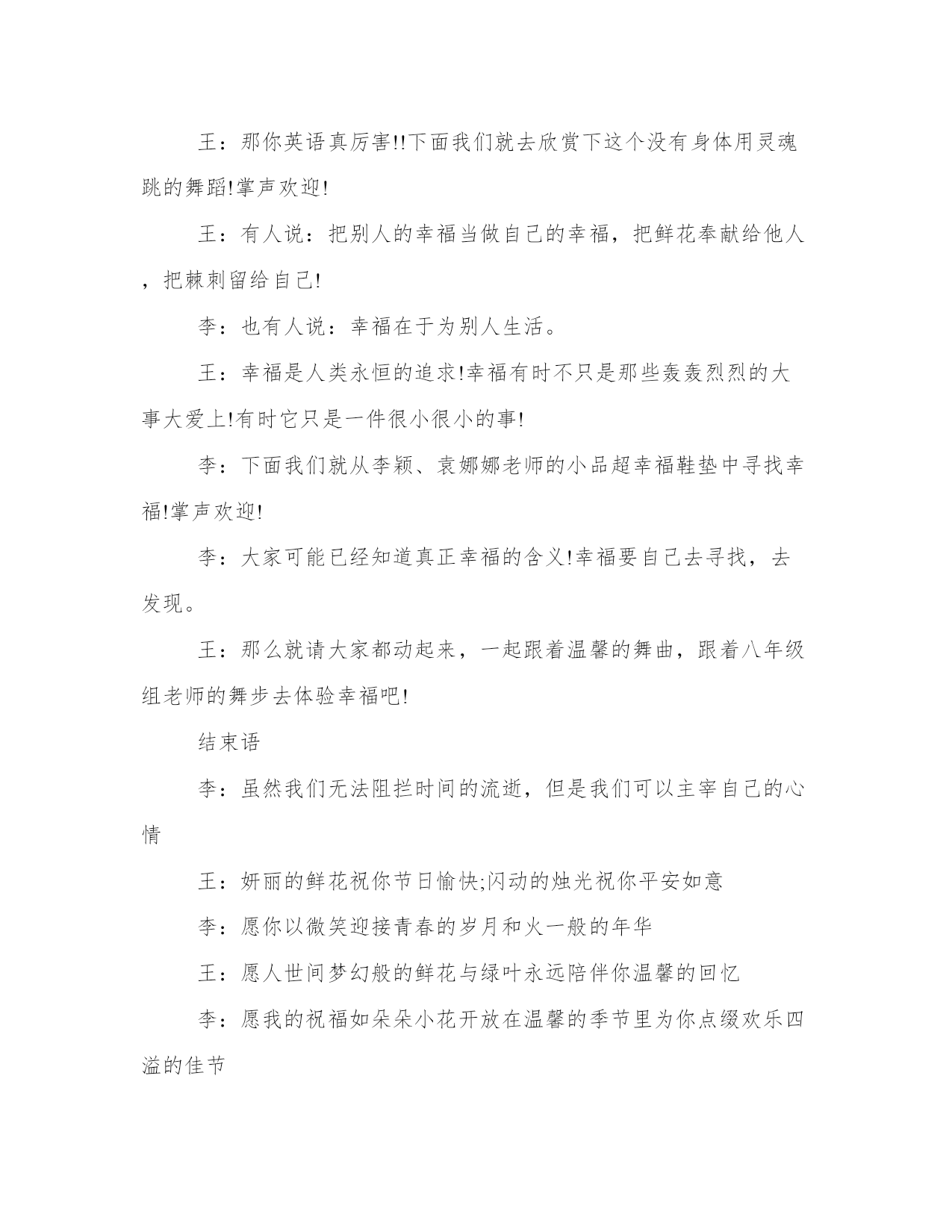 王：那你英语真厉害!!下面我们就去欣赏下这个没有身体用灵魂跳的舞蹈!掌声欢迎!

王：有人说：把别人的幸福当做自己的幸福，把鲜花奉献给他人，把棘刺留给自己!

李：也有人说：幸福在于为别人生活。

王：幸福是人类永恒的追求!幸福有时不只是那些轰轰烈烈的大事大爱上!有时它只是一件很小很小的事!

李：下面我们就从李颖、袁娜娜老师的小品超幸福鞋垫中寻找幸福!掌声欢迎!

李：大家可能已经知道真正幸福的含义!幸福要自己去寻找，去发现。

王：那么就请大家都动起来，一起跟着温馨的舞曲，跟着八年级组老师的舞步去体验幸福吧!

结束语

李：虽然我们无法阻拦时间的流逝，但是我们可以主宰自己的心情

王：妍丽的鲜花祝你节日愉快;闪动的烛光祝你平安如意

李：愿你以微笑迎接青春的岁月和火一般的年华

王：愿人世间梦幻般的鲜花与绿叶永远陪伴你温馨的回忆

李：愿我的祝福如朵朵小花开放在温馨的季节里为你点缀欢乐四溢的佳节